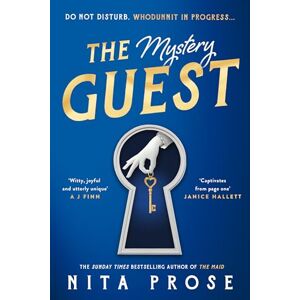 DO NOT DISTURB. WHODUNNIT IN PROGRESS...

THE Mystery GUEST

'Witty, joyful and utterly unique'
A J FINN

'Captivates from page one'
JANICE HALLETT

THE SUNDAY TIMES BESTSELLING AUTHOR OF THE MAID

NITA PROSE